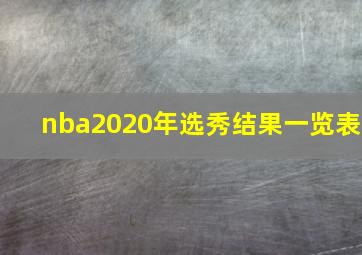 nba2020年选秀结果一览表